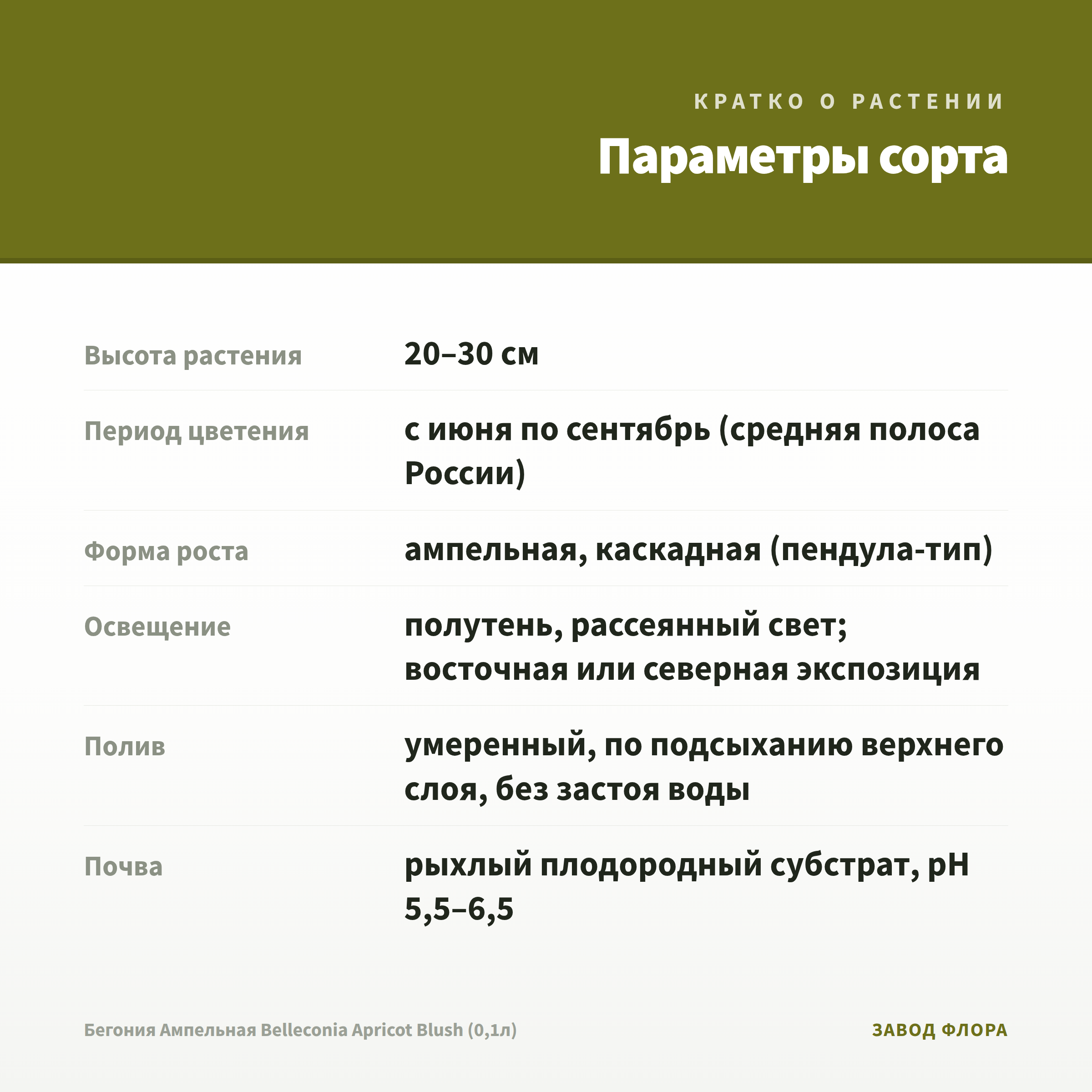 КРАТКО О РАСТЕНИИ

Параметры сорта

Высота растения
20–30 см

Период цветения
с июня по сентябрь (средняя полоса России)

Форма роста
ампельная, каскадная (пендула-тип)

Освещение
полутень, рассеянный свет; восточная или северная экспозиция

Полив
умеренный, по подсыханию верхнего слоя, без застоя воды

Почва
рыхлый плодородный субстрат, pH 5,5–6,5

Бегония Ампельная Belleconia Apricot Blush (0,1л)

ЗАВОД ФЛОРА